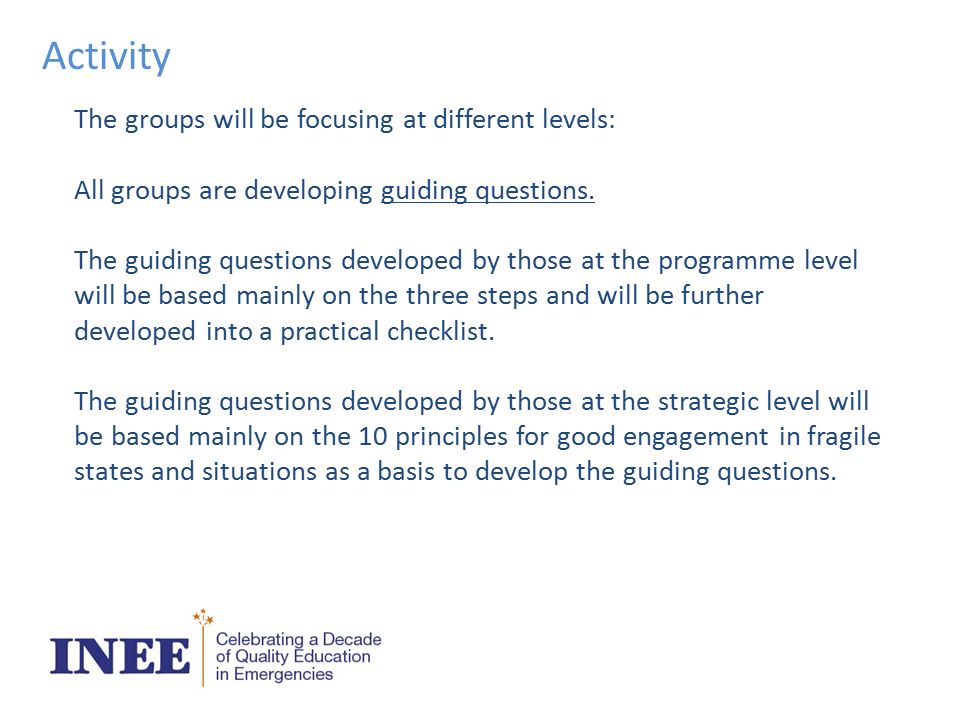 Activity

The groups will be focusing at different levels:

All groups are developing guiding questions.

The guiding questions developed by those at the programme level will be based mainly on the three steps and will be further developed into a practical checklist.

The guiding questions developed by those at the strategic level will be based mainly on the 10 principles for good engagement in fragile states and situations as a basis to develop the guiding questions.

INEE

Celebrating a Decade of Quality Education in Emergencies